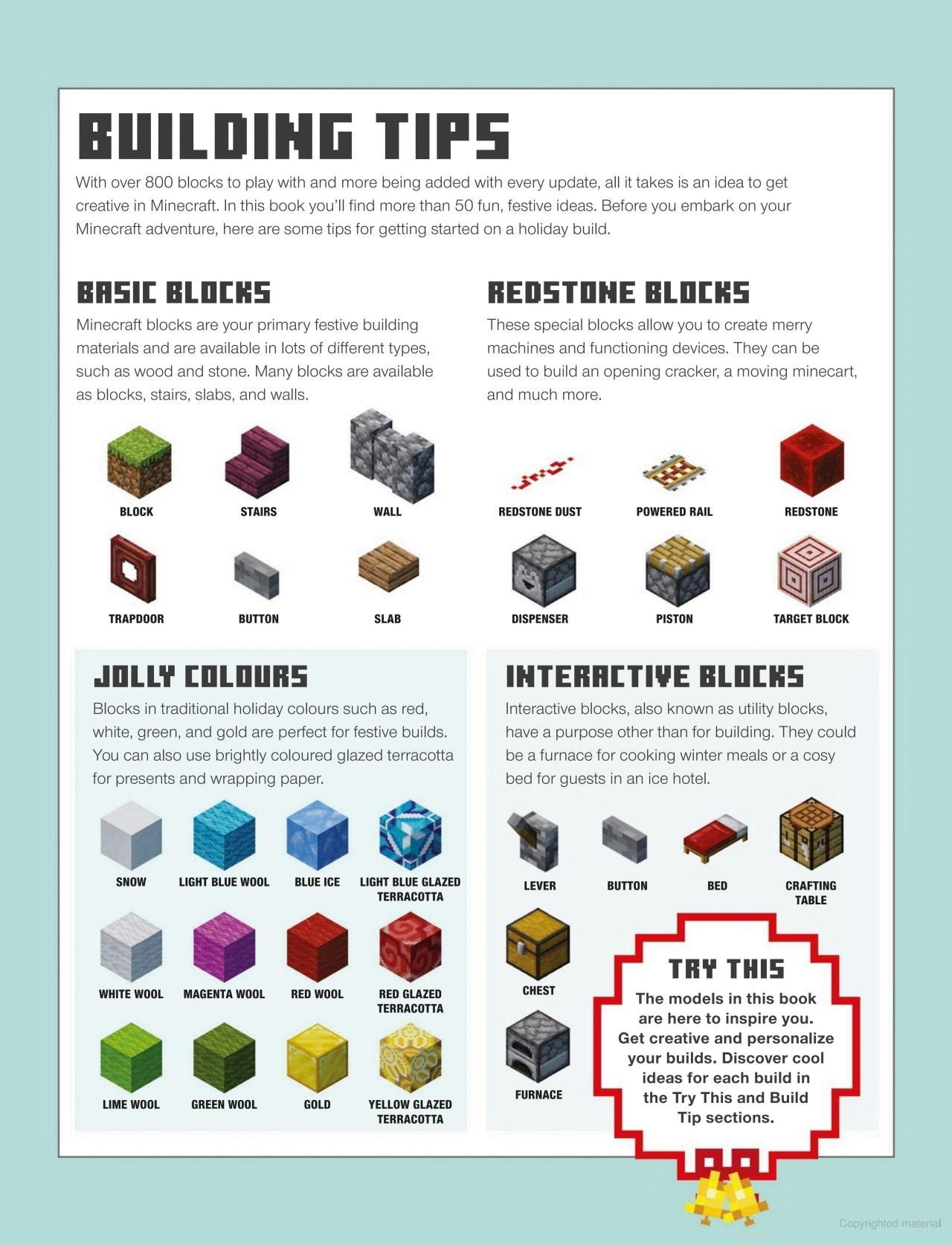 BUILDING TIPS

With over 800 blocks to play with and more being added with every update, all it takes is an idea to get creative in Minecraft. In this book you'll find more than 50 fun, festive ideas. Before you embark on your Minecraft adventure, here are some tips for getting started on a holiday build.

BASIC BLOCKS

Minecraft blocks are your primary festive building materials and are available in lots of different types, such as wood and stone. Many blocks are available as blocks, stairs, slabs, and walls.

BLOCK
STAIRS
WALL
TRAPDOOR
BUTTON
SLAB

REDSTONE BLOCKS

These special blocks allow you to create merry machines and functioning devices. They can be used to build an opening cracker, a moving minecart, and much more.

REDSTONE DUST
POWERED RAIL
REDSTONE
DISPENSER
PISTON
TARGET BLOCK

JOLLY COLOURS

Blocks in traditional holiday colours such as red, white, green, and gold are perfect for festive builds. You can also use brightly coloured glazed terracotta for presents and wrapping paper.

SNOW
LIGHT BLUE WOOL
BLUE ICE
LIGHT BLUE GLAZED TERRACOTTA
WHITE WOOL
MAGENTA WOOL
RED WOOL
RED GLAZED TERRACOTTA
LIME WOOL
GREEN WOOL
GOLD
YELLOW GLAZED TERRACOTTA

INTERACTIVE BLOCKS

Interactive blocks, also known as utility blocks, have a purpose other than for building. They could be a furnace for cooking winter meals or a cosy bed for guests in an ice hotel.

LEVER
BUTTON
BED
CRAFTING TABLE
CHEST
FURNACE

TRY THIS

The models in this book are here to inspire you. Get creative and personalize your builds. Discover cool ideas for each build in the Try This and Build Tip sections.

Copyrighted material